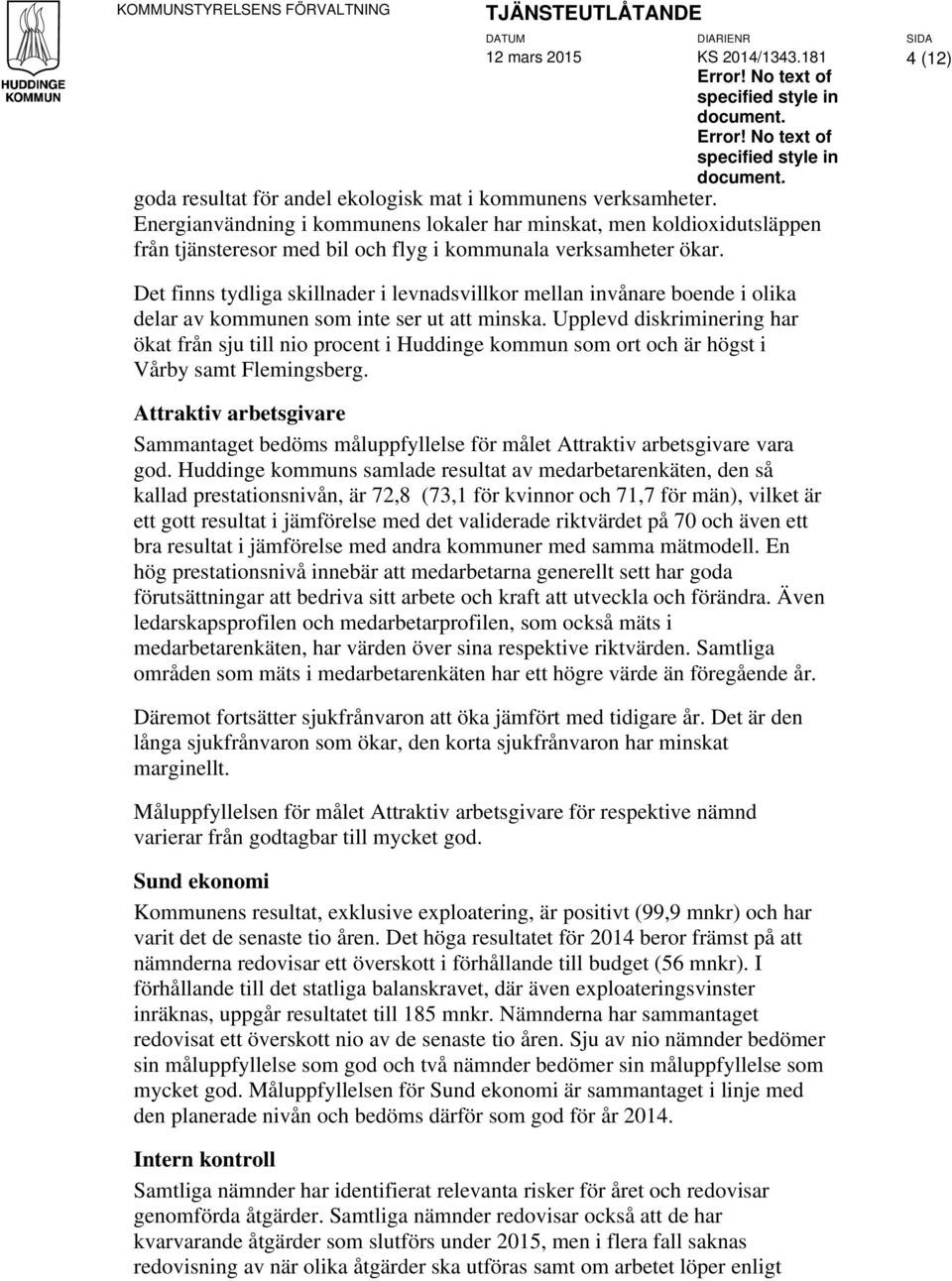 HUDDINGE KOMMUN

KOMMUNSTYRELSENS FÖRVALTNING

TJÄNSTEUTLÅTANDE

DATUM
12 mars 2015

DIARIENR
KS 2014/1343.181
Error! No text of specified style in document.
Error! No text of specified style in document.

SIDA
4 (12)

goda resultat för andel ekologisk mat i kommunens verksamheter. Energianvändning i kommunens lokaler har minskat, men koldioxidutsläppen från tjänsteresor med bil och flyg i kommunala verksamheter ökar.

Det finns tydliga skillnader i levnadsvillkor mellan invånare boende i olika delar av kommunen som inte ser ut att minska. Upplevd diskriminering har ökat från sju till nio procent i Huddinge kommun som ort och är högst i Vårby samt Flemingsberg.

Attraktiv arbetsgivare

Sammantaget bedöms måluppfyllelse för målet Attraktiv arbetsgivare vara god. Huddinge kommuns samlade resultat av medarbetarenkäten, den så kallad prestationsnivån, är 72,8 (73,1 för kvinnor och 71,7 för män), vilket är ett gott resultat i jämförelse med det validerade riktvärdet på 70 och även ett bra resultat i jämförelse med andra kommuner med samma mätmodell. En hög prestationsnivå innebär att medarbetarna generellt sett har goda förutsättningar att bedriva sitt arbete och kraft att utveckla och förändra. Även ledarskapsprofilen och medarbetarprofilen, som också mäts i medarbetarenkäten, har värden över sina respektive riktvärden. Samtliga områden som mäts i medarbetarenkäten har ett högre värde än föregående år.

Däremot fortsätter sjukfrånvaron att öka jämfört med tidigare år. Det är den långa sjukfrånvaron som ökar, den korta sjukfrånvaron har minskat marginellt.

Måluppfyllelsen för målet Attraktiv arbetsgivare för respektive nämnd varierar från godtagbar till mycket god.

Sund ekonomi

Kommunens resultat, exklusive exploatering, är positivt (99,9 mnkr) och har varit det de senaste tio åren. Det höga resultatet för 2014 beror främst på att nämnderna redovisar ett överskott i förhållande till budget (56 mnkr). I förhållande till det statliga balanskravet, där även exploateringsvinster inräknas, uppgår resultatet till 185 mnkr. Nämnderna har sammantaget redovisat ett överskott nio av de senaste tio åren. Sju av nio nämnder bedömer sin måluppfyllelse som god och två nämnder bedömer sin måluppfyllelse som mycket god. Måluppfyllelsen för Sund ekonomi är sammantaget i linje med den planerade nivån och bedöms därför som god för år 2014.

Intern kontroll

Samtliga nämnder har identifierat relevanta risker för året och redovisar genomförda åtgärder. Samtliga nämnder redovisar också att de har kvarvarande åtgärder som slutförs under 2015, men i flera fall saknas redovisning av när olika åtgärder ska utföras samt om arbetet löper enligt